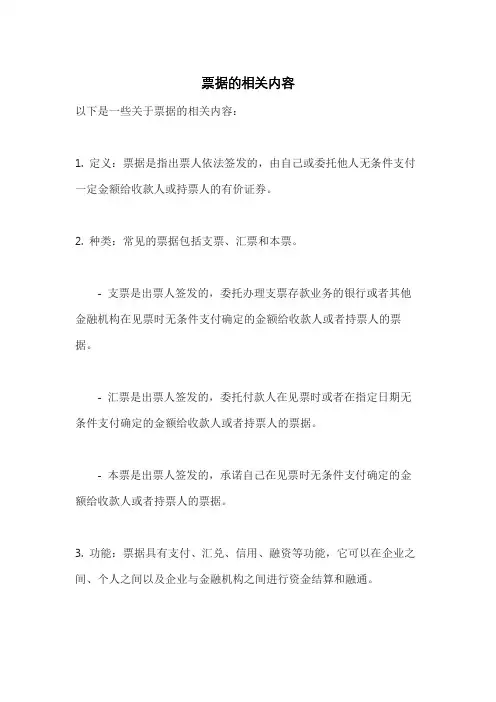 票据的相关内容

以下是一些关于票据的相关内容：

1. 定义：票据是指出票人依法签发的，由自己或委托他人无条件支付一定金额给收款人或持票人的有价证券。

2. 种类：常见的票据包括支票、汇票和本票。

- 支票是出票人签发的，委托办理支票存款业务的银行或者其他金融机构在见票时无条件支付确定的金额给收款人或者持票人的票据。

- 汇票是出票人签发的，委托付款人在见票时或者在指定日期无条件支付确定的金额给收款人或者持票人的票据。

- 本票是出票人签发的，承诺自己在见票时无条件支付确定的金额给收款人或者持票人的票据。

3. 功能：票据具有支付、汇兑、信用、融资等功能，它可以在企业之间、个人之间以及企业与金融机构之间进行资金结算和融通。